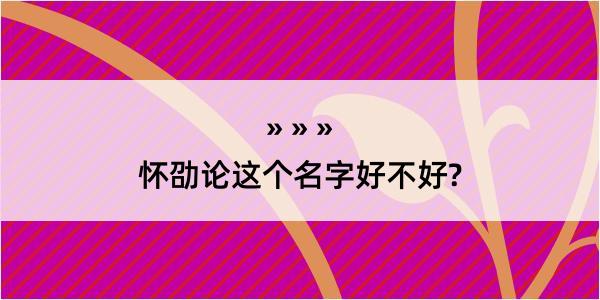 » » »
怀劭论这个名字好不好?